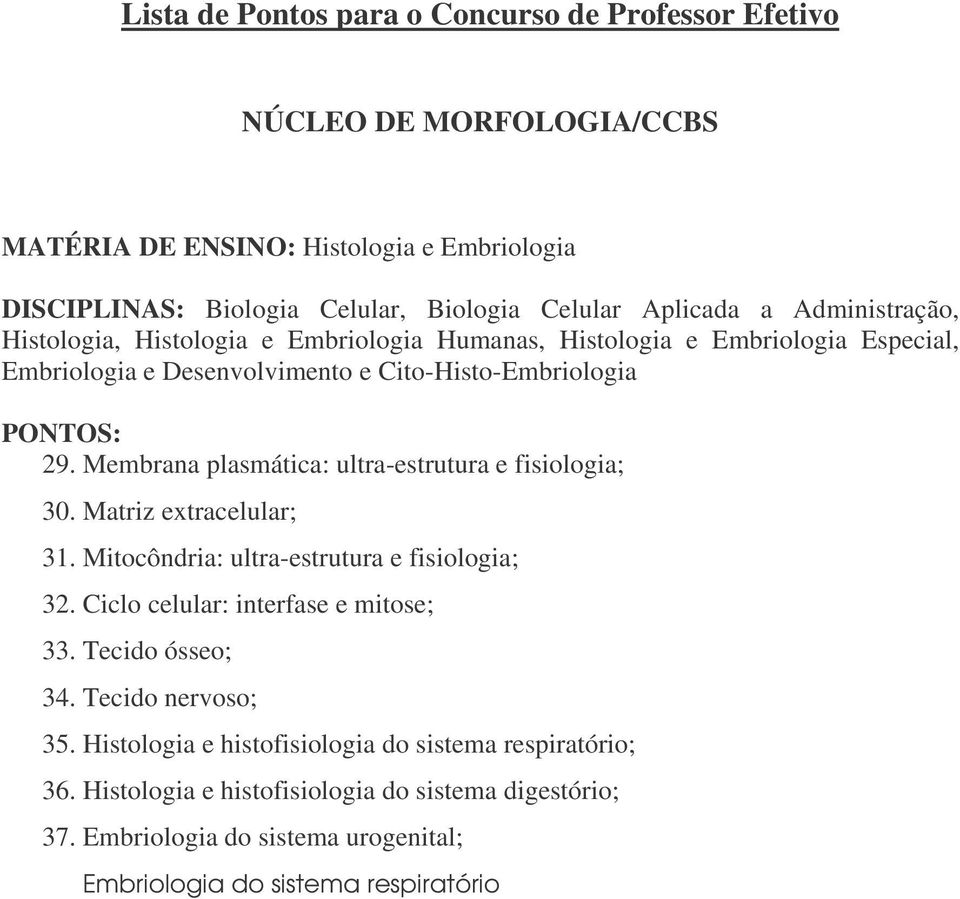 Lista de Pontos para o Concurso de Professor Efetivo

NÚCLEO DE MORFOLOGIA/CCBS

MATÉRIA DE ENSINO: Histologia e Embriologia

DISCIPLINAS: Biologia Celular, Biologia Celular Aplicada a Administração, Histologia, Histologia e Embriologia Humanas, Histologia e Embriologia Especial, Embriologia e Desenvolvimento e Cito-Histo-Embriologia

PONTOS:
29. Membrana plasmática: ultra-estrutura e fisiologia;
30. Matriz extracelular;
31. Mitocôndria: ultra-estrutura e fisiologia;
32. Ciclo celular: interfase e mitose;
33. Tecido ósseo;
34. Tecido nervoso;
35. Histologia e histofisiologia do sistema respiratório;
36. Histologia e histofisiologia do sistema digestório;
37. Embriologia do sistema urogenital;
Embriologia do sistema respiratório